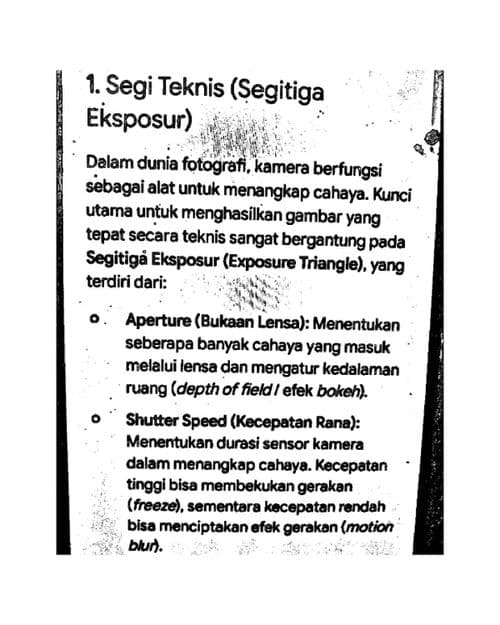 1. Segi Teknis (Segitiga Eksposur)

Dalam dunia fotografi, kamera berfungsi sebagai alat untuk menangkap cahaya. Kunci utama untuk menghasilkan gambar yang tepat secara teknis sangat bergantung pada Segitiga Eksposur (Exposure Triangle), yang terdiri dari:

o Aperture (Bukaan Lensa): Menentukan seberapa banyak cahaya yang masuk melalui lensa dan mengatur kedalaman ruang (depth of field / efek bokeh).

o Shutter Speed (Kecepatan Rana): Menentukan durasi sensor kamera dalam menangkap cahaya. Kecepatan tinggi bisa membekukan gerakan (freeze), sementara kecepatan rendah bisa menciptakan efek gerakan (motion blur).